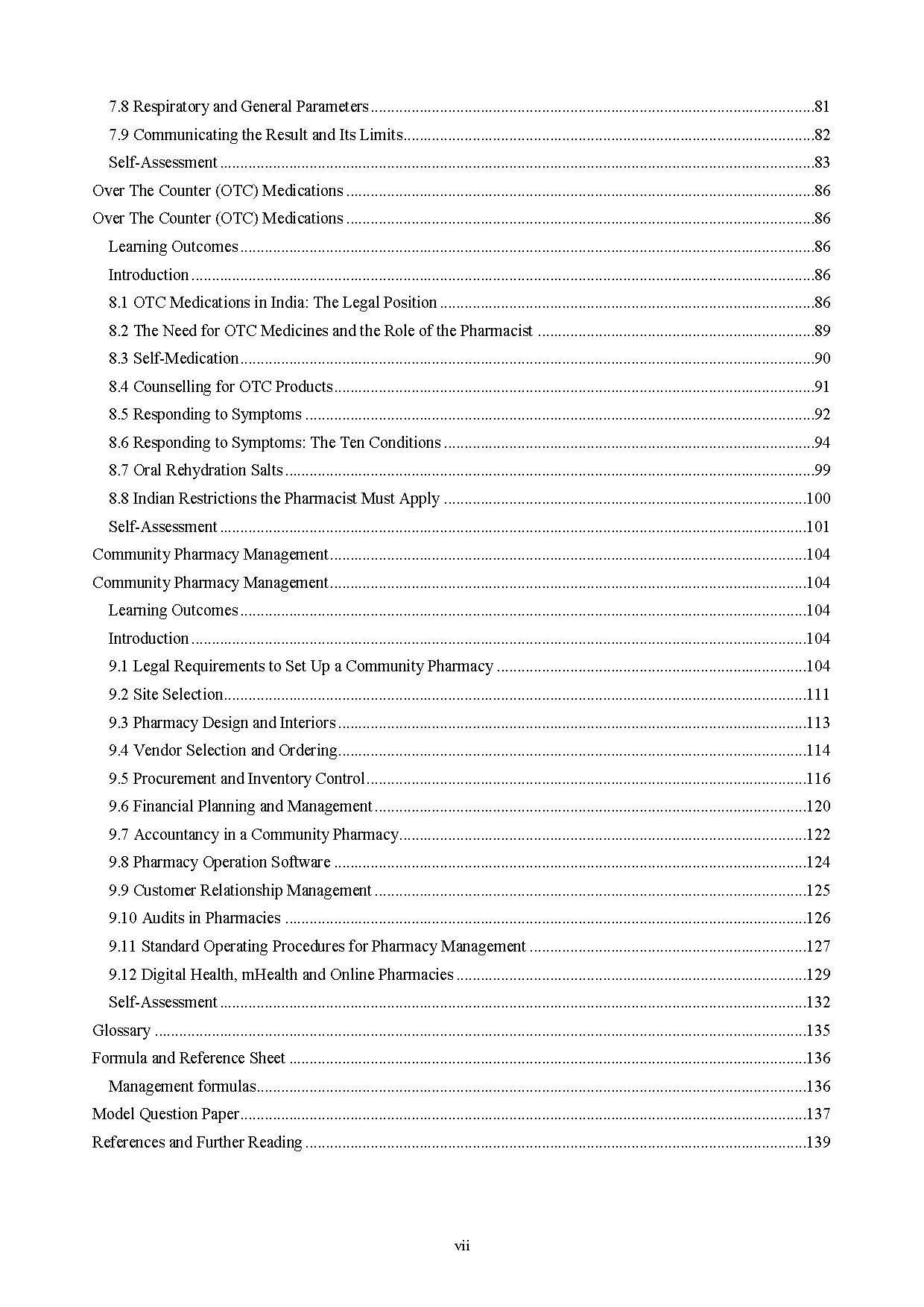 7.8 Respiratory and General Parameters 81
7.9 Communicating the Result and Its Limits 82
Self-Assessment 83
Over The Counter (OTC) Medications 86
Over The Counter (OTC) Medications 86
Learning Outcomes 86
Introduction 86
8.1 OTC Medications in India: The Legal Position 86
8.2 The Need for OTC Medicines and the Role of the Pharmacist 89
8.3 Self-Medication 90
8.4 Counselling for OTC Products 91
8.5 Responding to Symptoms 92
8.6 Responding to Symptoms: The Ten Conditions 94
8.7 Oral Rehydration Salts 99
8.8 Indian Restrictions the Pharmacist Must Apply 100
Self-Assessment 101
Community Pharmacy Management 104
Community Pharmacy Management 104
Learning Outcomes 104
Introduction 104
9.1 Legal Requirements to Set Up a Community Pharmacy 104
9.2 Site Selection 111
9.3 Pharmacy Design and Interiors 113
9.4 Vendor Selection and Ordering 114
9.5 Procurement and Inventory Control 116
9.6 Financial Planning and Management 120
9.7 Accountancy in a Community Pharmacy 122
9.8 Pharmacy Operation Software 124
9.9 Customer Relationship Management 125
9.10 Audits in Pharmacies 126
9.11 Standard Operating Procedures for Pharmacy Management 127
9.12 Digital Health, mHealth and Online Pharmacies 129
Self-Assessment 132
Glossary 135
Formula and Reference Sheet 136
Management formulas 136
Model Question Paper 137
References and Further Reading 139

vii